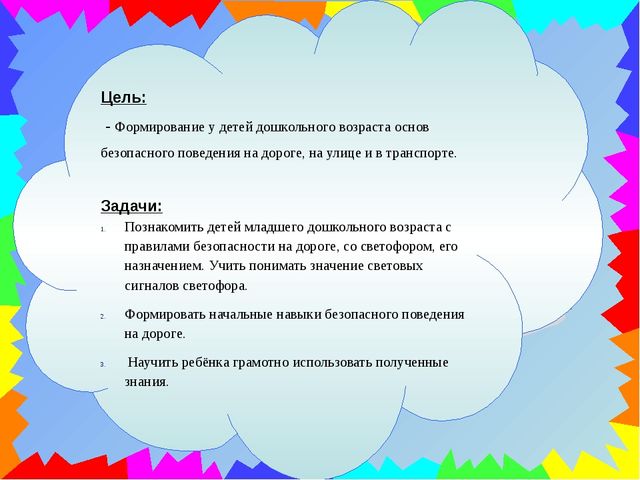 Цель:

- Формирование у детей дошкольного возраста основ безопасного поведения на дороге, на улице и в транспорте.

Задачи:

1. Познакомить детей младшего дошкольного возраста с правилами безопасности на дороге, со светофором, его назначением. Учить понимать значение световых сигналов светофора.

2. Формировать начальные навыки безопасного поведения на дороге.

3. Научить ребёнка грамотно использовать полученные знания.